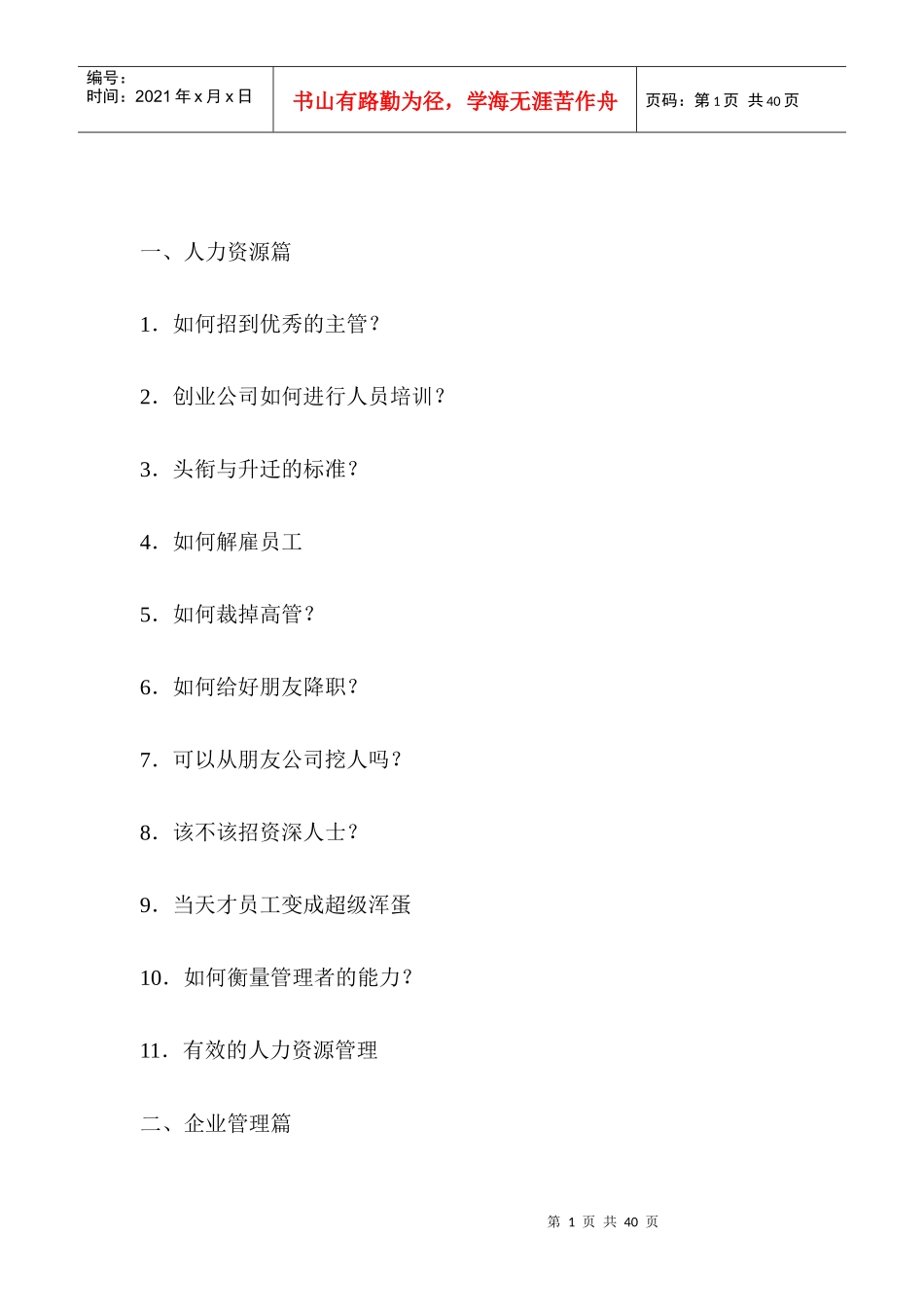 编号：
时间：2021年x月x日

书山有路勤为径，学海无涯苦作舟

页码：第1页 共40页

一、人力资源篇

1．如何招到优秀的主管？

2．创业公司如何进行人员培训？

3．头衔与升迁的标准？

4．如何解雇员工

5．如何裁掉高管？

6．如何给好朋友降职？

7．可以从朋友公司挖人吗？

8．该不该招资深人士？

9．当天才员工变成超级浑蛋

10．如何衡量管理者的能力？

11．有效的人力资源管理

二、企业管理篇

第1页 共40页